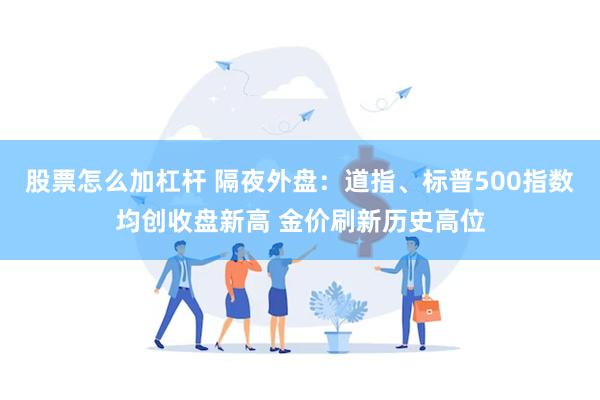 股票怎么加杠杆 隔夜外盘：道指、标普500指数均创收盘新高 金价刷新历史高位